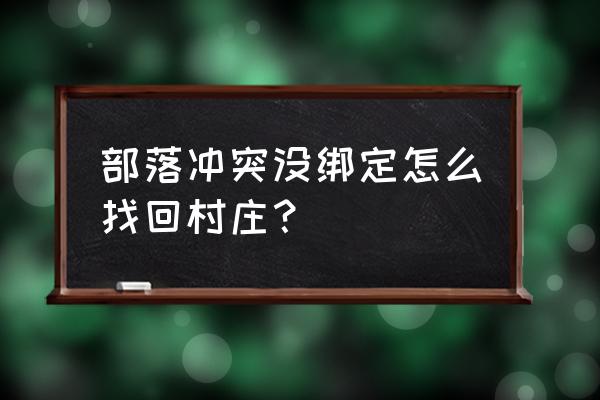 部落冲突没绑定怎么找回村庄？